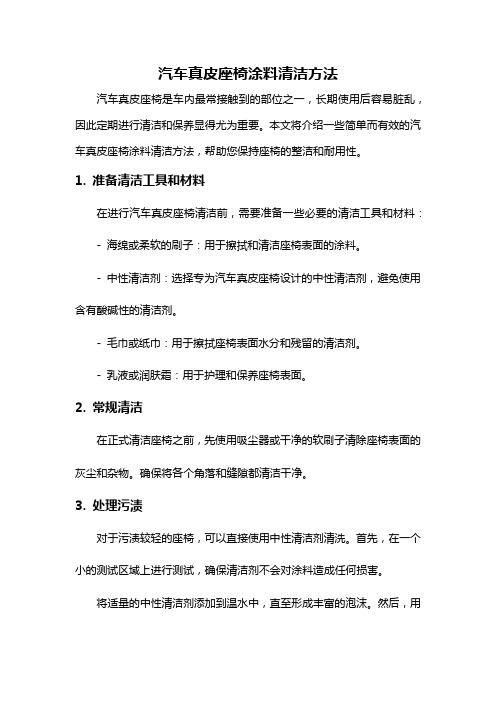 汽车真皮座椅涂料清洁方法

汽车真皮座椅是车内最常接触到的部位之一，长期使用后容易脏乱，因此定期进行清洁和保养显得尤为重要。本文将介绍一些简单而有效的汽车真皮座椅涂料清洁方法，帮助您保持座椅的整洁和耐用性。

1. 准备清洁工具和材料

在进行汽车真皮座椅清洁前，需要准备一些必要的清洁工具和材料：

- 海绵或柔软的刷子：用于擦拭和清洁座椅表面的涂料。

- 中性清洁剂：选择专为汽车真皮座椅设计的中性清洁剂，避免使用含有酸碱性的清洁剂。

- 毛巾或纸巾：用于擦拭座椅表面水分和残留的清洁剂。

- 乳液或润肤霜：用于护理和保养座椅表面。

2. 常规清洁

在正式清洁座椅之前，先使用吸尘器或干净的软刷子清除座椅表面的灰尘和杂物。确保将各个角落和缝隙都清洁干净。

3. 处理污渍

对于污渍较轻的座椅，可以直接使用中性清洁剂清洗。首先，在一个小的测试区域上进行测试，确保清洁剂不会对涂料造成任何损害。

将适量的中性清洁剂添加到温水中，直至形成丰富的泡沫。然后，用